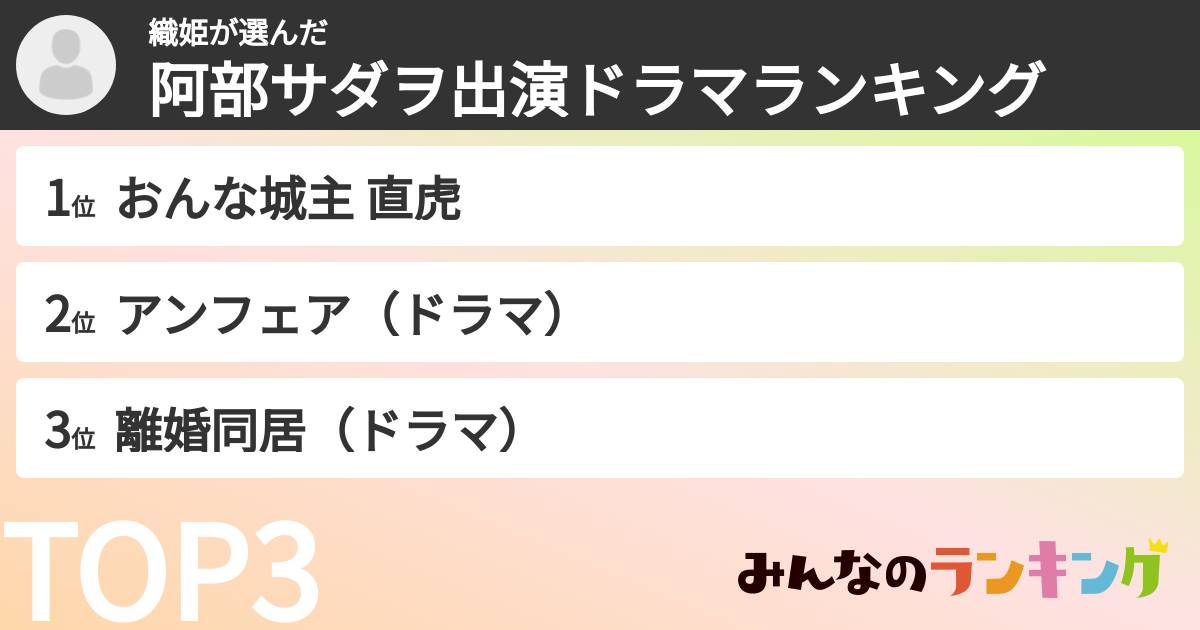 織姫が選んだ
阿部サダヲ出演ドラマランキング

1位 おんな城主 直虎

2位 アンフェア（ドラマ）

3位 離婚同居（ドラマ）

TOP3

みんなのランキング